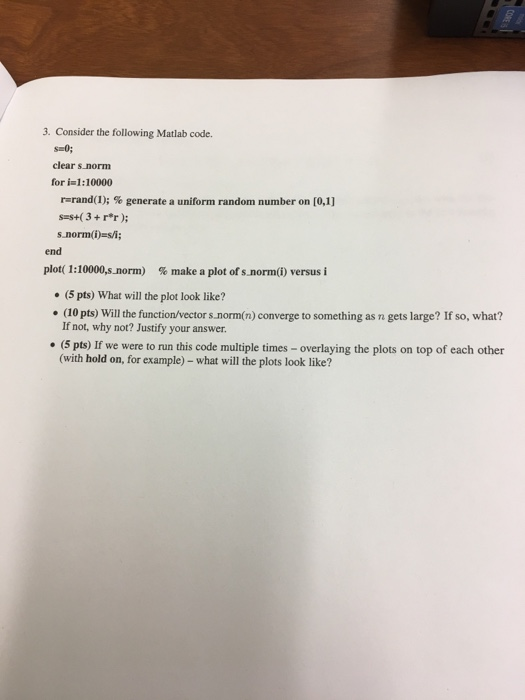 3. Consider the following Matlab code.

s=0;
clear s_norm
for i=1:10000
r=rand(1); % generate a uniform random number on [0,1]
s=s+( 3 + r*r );
s_norm(i)=s/i;
end
plot( 1:10000,s_norm) % make a plot of s_norm(i) versus i

• (5 pts) What will the plot look like?
• (10 pts) Will the function/vector s_norm($n$) converge to something as $n$ gets large? If so, what? If not, why not? Justify your answer.
• (5 pts) If we were to run this code multiple times – overlaying the plots on top of each other (with hold on, for example) – what will the plots look like?